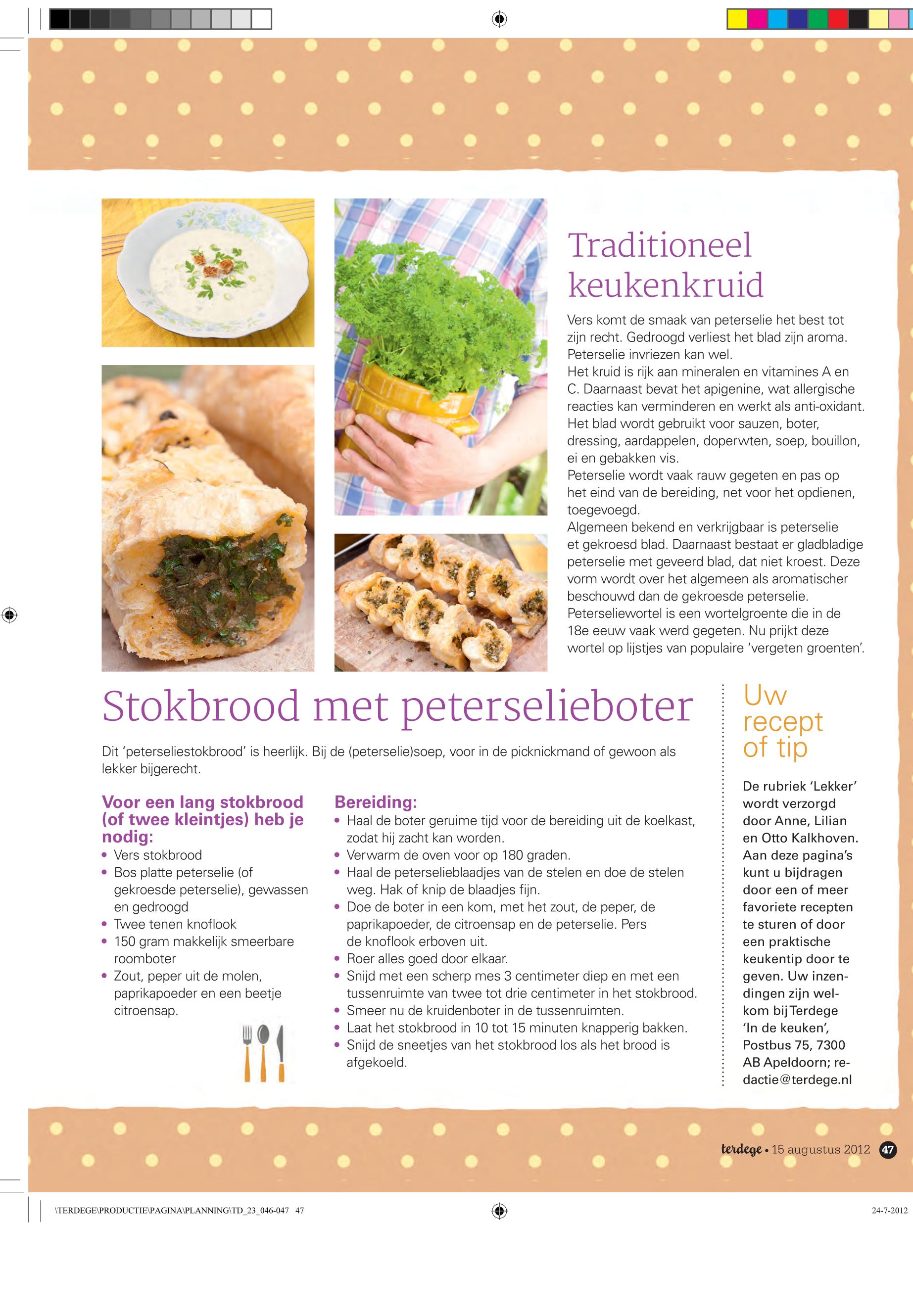 Traditioneel keukenkruid

Vers komt de smaak van peterselie het best tot zijn recht. Gedroogd verliest het blad zijn aroma. Peterselie invriezen kan wel.
Het kruid is rijk aan mineralen en vitamines A en C. Daarnaast bevat het apigenine, wat allergische reacties kan verminderen en werkt als anti-oxidant.
Het blad wordt gebruikt voor sauzen, boter, dressing, aardappelen, doperwten, soep, bouillon, ei en gebakken vis.
Peterselie wordt vaak rauw gegeten en pas op het eind van de bereiding, net voor het opdienen, toegevoegd.
Algemeen bekend en verkrijgbaar is peterselie et gekroesd blad. Daarnaast bestaat er gladbladige peterselie met geveerd blad, dat niet kroest. Deze vorm wordt over het algemeen als aromatischer beschouwd dan de gekroesde peterselie.
Peterseliewortel is een wortelgroente die in de 18e eeuw vaak werd gegeten. Nu prijkt deze wortel op lijstjes van populaire 'vergeten groenten'.

Stokbrood met peterselieboter

Dit 'peterseliestokbrood' is heerlijk. Bij de (peterselie)soep, voor in de picknickmand of gewoon als lekker bijgerecht.

Voor een lang stokbrood (of twee kleintjes) heb je nodig:
• Vers stokbrood
• Bos platte peterselie (of gekroesde peterselie), gewassen en gedroogd
• Twee tenen knoflook
• 150 gram makkelijk smeerbare roomboter
• Zout, peper uit de molen, paprikapoeder en een beetje citroensap.

Bereiding:
• Haal de boter geruime tijd voor de bereiding uit de koelkast, zodat hij zacht kan worden.
• Verwarm de oven voor op 180 graden.
• Haal de peterselieblaadjes van de stelen en doe de stelen weg. Hak of knip de blaadjes fijn.
• Doe de boter in een kom, met het zout, de peper, de paprikapoeder, de citroensap en de peterselie. Pers de knoflook erboven uit.
• Roer alles goed door elkaar.
• Snijd met een scherp mes 3 centimeter diep en met een tussenruimte van twee tot drie centimeter in het stokbrood.
• Smeer nu de kruidenboter in de tussenruimten.
• Laat het stokbrood in 10 tot 15 minuten knapperig bakken.
• Snijd de sneetjes van het stokbrood los als het brood is afgekoeld.

Uw recept of tip

De rubriek 'Lekker' wordt verzorgd door Anne, Lilian en Otto Kalkhoven. Aan deze pagina's kunt u bijdragen door een of meer favoriete recepten te sturen of door een praktische keukentip door te geven. Uw inzendingen zijn welkom bij Terdege 'In de keuken', Postbus 75, 7300 AB Apeldoorn; redactie@terdege.nl

terdege • 15 augustus 2012 47

\TERDEGE\PRODUCTIE\PAGINA\PLANNING\TD_23_046-047 47
24-7-2012